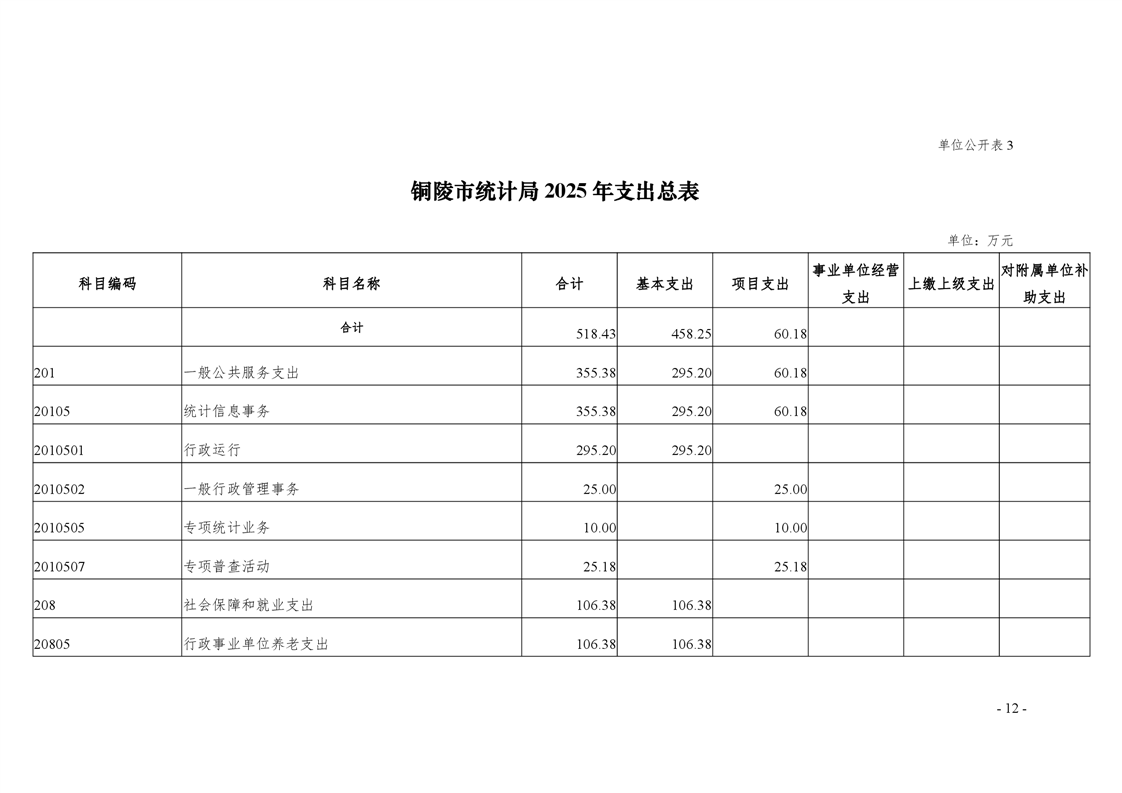 单位公开表 3

铜陵市统计局 2025 年支出总表

单位：万元

| 科目编码 | 科目名称 | 合计 | 基本支出 | 项目支出 | 事业单位经营支出 | 上缴上级支出 | 对附属单位补助支出 |
|---|---|---|---|---|---|---|---|
| | 合计 | 518.43 | 458.25 | 60.18 | | | |
| 201 | 一般公共服务支出 | 355.38 | 295.20 | 60.18 | | | |
| 20105 | 统计信息事务 | 355.38 | 295.20 | 60.18 | | | |
| 2010501 | 行政运行 | 295.20 | 295.20 | | | | |
| 2010502 | 一般行政管理事务 | 25.00 | | 25.00 | | | |
| 2010505 | 专项统计业务 | 10.00 | | 10.00 | | | |
| 2010507 | 专项普查活动 | 25.18 | | 25.18 | | | |
| 208 | 社会保障和就业支出 | 106.38 | 106.38 | | | | |
| 20805 | 行政事业单位养老支出 | 106.38 | 106.38 | | | | |

- 12 -